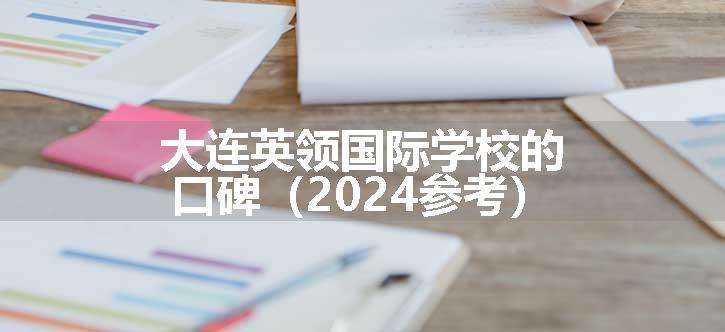 大连英领国际学校的口碑（2024参考）